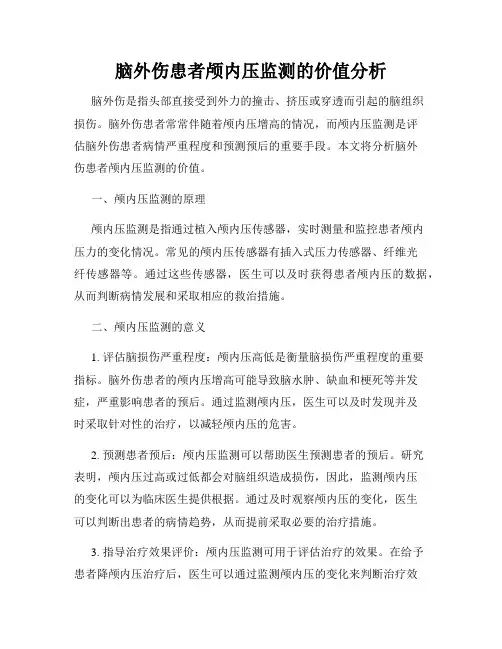 脑外伤患者颅内压监测的价值分析

脑外伤是指头部直接受到外力的撞击、挤压或穿透而引起的脑组织损伤。脑外伤患者常常伴随着颅内压增高的情况，而颅内压监测是评估脑外伤患者病情严重程度和预测预后的重要手段。本文将分析脑外伤患者颅内压监测的价值。

一、颅内压监测的原理

颅内压监测是指通过植入颅内压传感器，实时测量和监控患者颅内压力的变化情况。常见的颅内压传感器有插入式压力传感器、纤维光纤传感器等。通过这些传感器，医生可以及时获得患者颅内压的数据，从而判断病情发展和采取相应的救治措施。

二、颅内压监测的意义

1. 评估脑损伤严重程度：颅内压高低是衡量脑损伤严重程度的重要指标。脑外伤患者的颅内压增高可能导致脑水肿、缺血和梗死等并发症，严重影响患者的预后。通过监测颅内压，医生可以及时发现并及时采取针对性的治疗，以减轻颅内压的危害。

2. 预测患者预后：颅内压监测可以帮助医生预测患者的预后。研究表明，颅内压过高或过低都会对脑组织造成损伤，因此，监测颅内压的变化可以为临床医生提供根据。通过及时观察颅内压的变化，医生可以判断出患者的病情趋势，从而提前采取必要的治疗措施。

3. 指导治疗效果评价：颅内压监测可用于评估治疗的效果。在给予患者降颅内压治疗后，医生可以通过监测颅内压的变化来判断治疗效